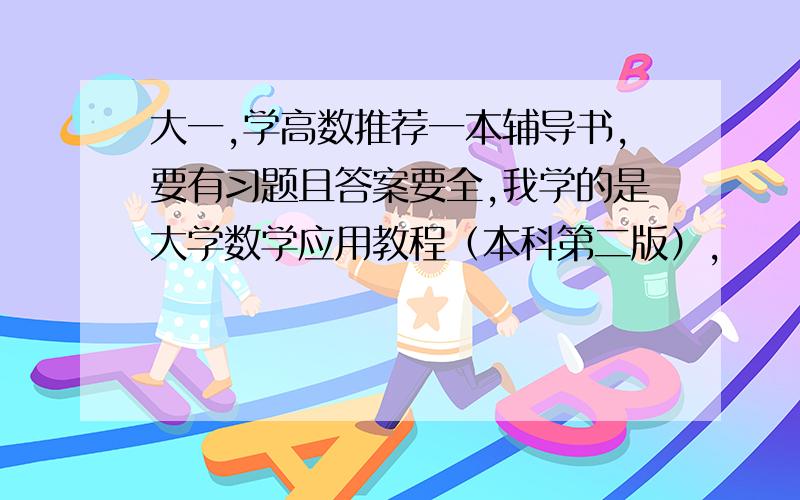 大一,学高数推荐一本辅导书,要有习题且答案要全,我学的是大学数学应用教程（本科第二版）,